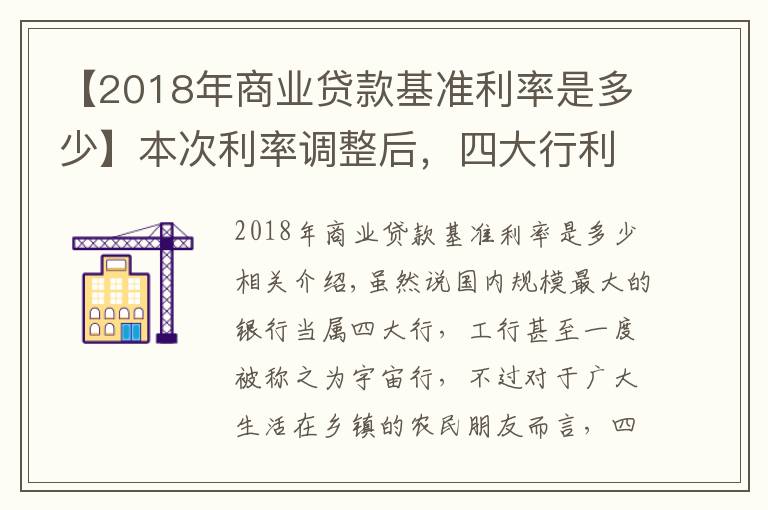 【2018年商业贷款基准利率是多少】本次利率调整后，四大行利

2018年商业贷款基准利率是多少相关介绍，虽然说国内规模最大的银行当属四大行，工行甚至一度被称之为宇宙行，不过对于广大生活在乡镇的农民朋友而言，四